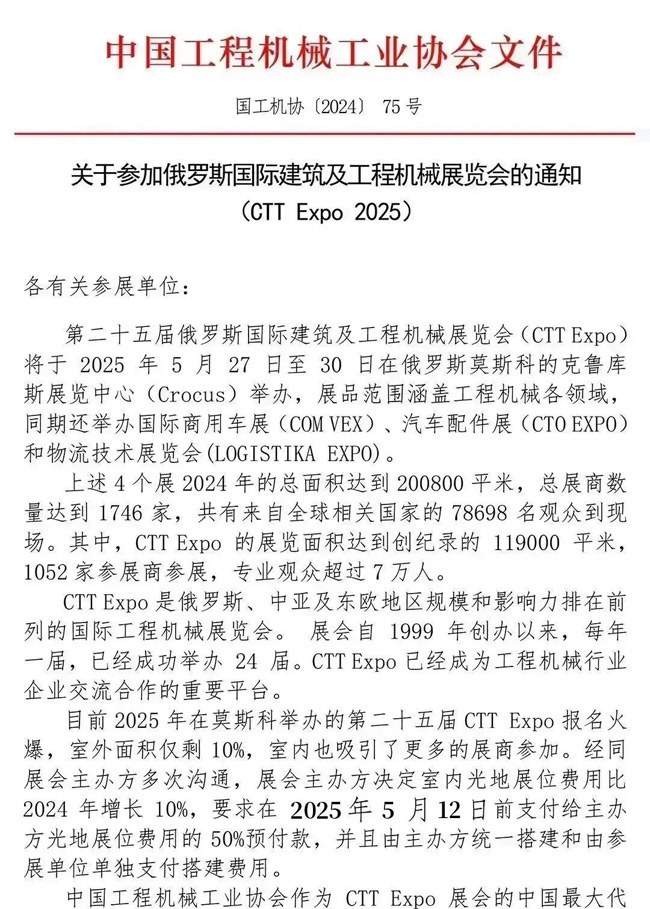 中国工程机械工业协会文件

国工机协〔2024〕75号

关于参加俄罗斯国际建筑及工程机械展览会的通知
（CTT Expo 2025）

各有关参展单位：

第二十五届俄罗斯国际建筑及工程机械展览会（CTT Expo）将于 2025 年 5 月 27 日至 30 日在俄罗斯莫斯科的克鲁库斯展览中心（Crocus）举办，展品范围涵盖工程机械各领域，同期还举办国际商用车展（COM VEX）、汽车配件展（CTO EXPO）和物流技术展览会(LOGISTIKA EXPO)。

上述 4 个展 2024 年的总面积达到 200800 平米，总展商数量达到 1746 家，共有来自全球相关国家的 78698 名观众到现场。其中，CTT Expo 的展览面积达到创纪录的 119000 平米，1052 家参展商参展，专业观众超过 7 万人。

CTT Expo 是俄罗斯、中亚及东欧地区规模和影响力排在前列的国际工程机械展览会。 展会自 1999 年创办以来，每年一届，已经成功举办 24 届。CTT Expo 已经成为工程机械行业企业交流合作的重要平台。

目前 2025 年在莫斯科举办的第二十五届 CTT Expo 报名火爆，室外面积仅剩 10%，室内也吸引了更多的展商参加。经同展会主办方多次沟通，展会主办方决定室内光地展位费用比 2024 年增长 10%，要求在 2025 年 5 月 12 日前支付给主办方光地展位费用的 50%预付款，并且由主办方统一搭建和由参展单位单独支付搭建费用。

中国工程机械工业协会作为 CTT Expo 展会的中国最大代